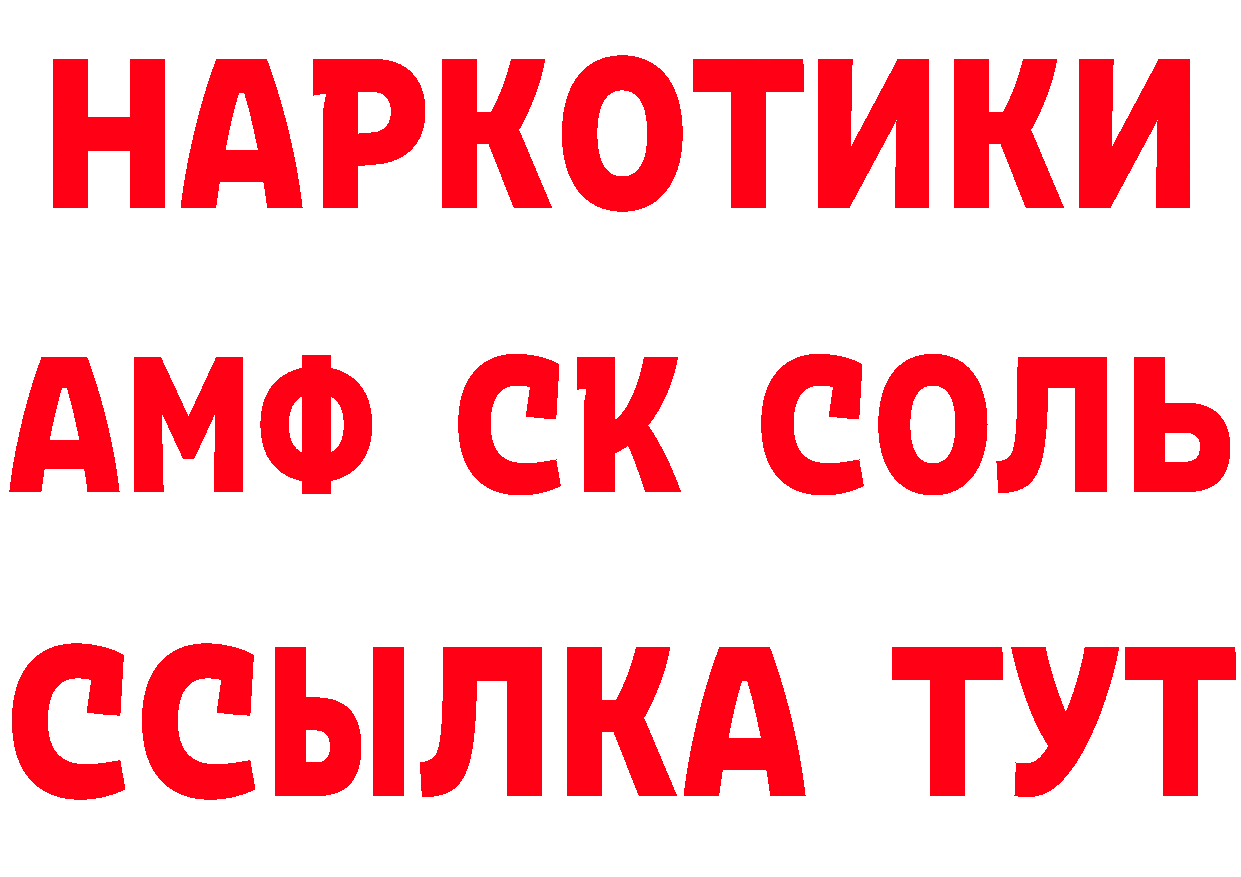 НАРКОТИКИ

АМФ СК СОЛЬ

ССЫЛКА ТУТ